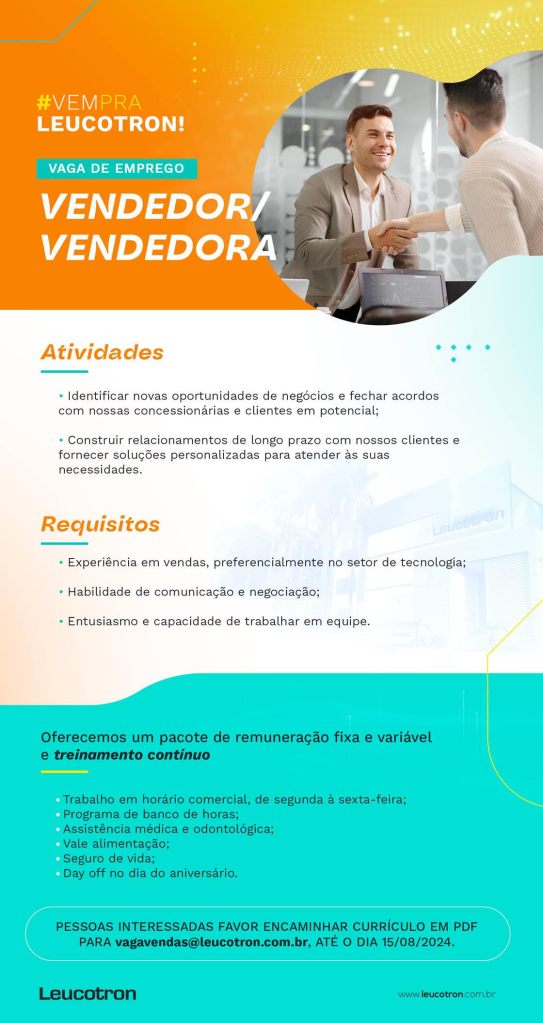 #VEMPRA
LEUCOTRON!

VAGA DE EMPREGO

VENDEDOR/
VENDEDORA

Atividades

• Identificar novas oportunidades de negócios e fechar acordos com nossas concessionárias e clientes em potencial;

• Construir relacionamentos de longo prazo com nossos clientes e fornecer soluções personalizadas para atender às suas necessidades.

Requisitos

• Experiência em vendas, preferencialmente no setor de tecnologia;

• Habilidade de comunicação e negociação;

• Entusiasmo e capacidade de trabalhar em equipe.

Oferecemos um pacote de remuneração fixa e variável e treinamento contínuo

• Trabalho em horário comercial, de segunda à sexta-feira;
• Programa de banco de horas;
• Assistência médica e odontológica;
• Vale alimentação;
• Seguro de vida;
• Day off no dia do aniversário.

PESSOAS INTERESSADAS FAVOR ENCAMINHAR CURRÍCULO EM PDF PARA vagavendas@leucotron.com.br, ATÉ O DIA 15/08/2024.

Leucotron

www.leucotron.com.br